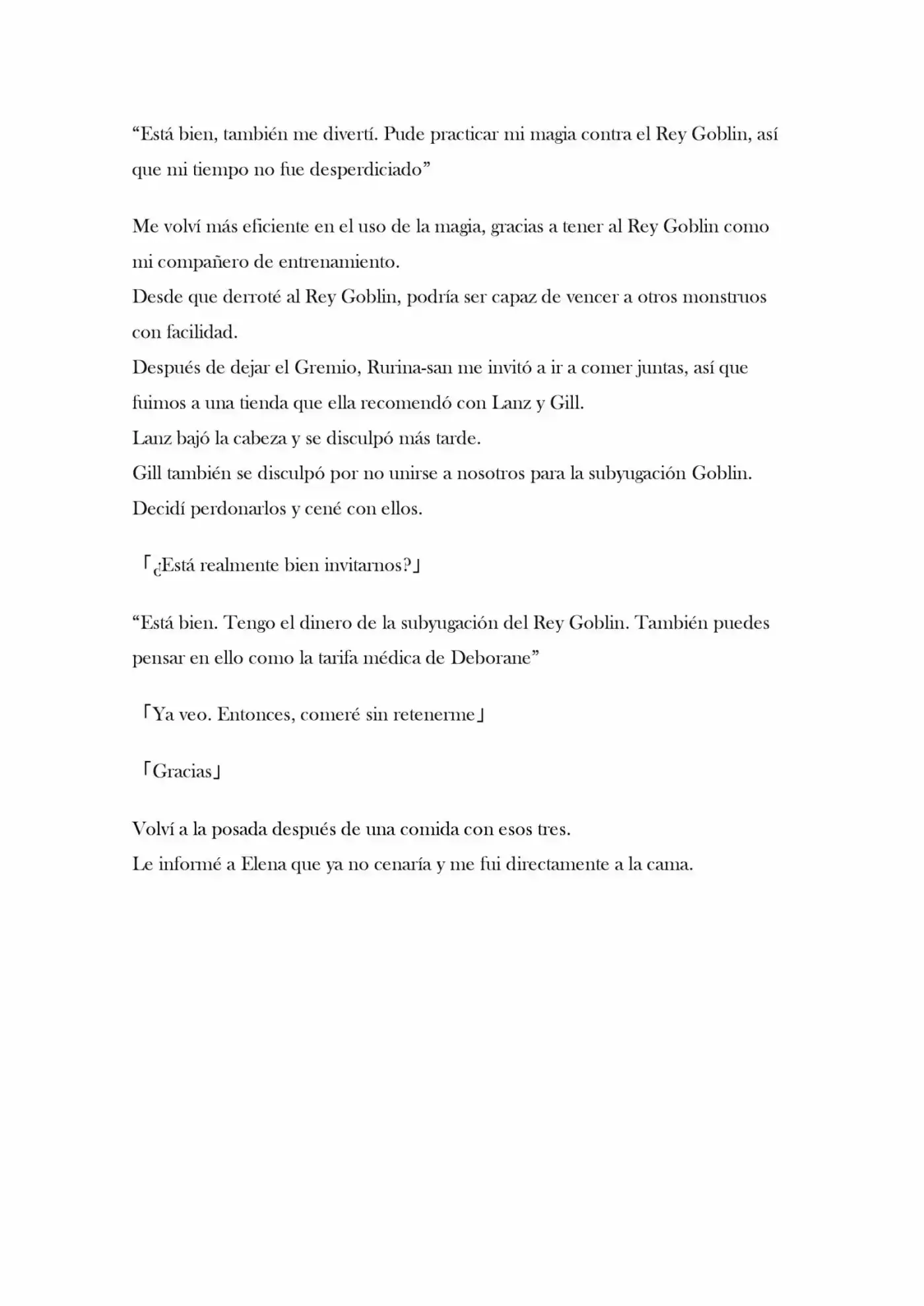 "Está bien, también me divertí. Pude practicar mi magia contra el Rey Goblin, así que mi tiempo no fue desperdiciado"

Me volví más eficiente en el uso de la magia, gracias a tener al Rey Goblin como mi compañero de entrenamiento.
Desde que derroté al Rey Goblin, podría ser capaz de vencer a otros monstruos con facilidad.
Después de dejar el Gremio, Rurina-san me invitó a ir a comer juntas, así que fuimos a una tienda que ella recomendó con Lanz y Gill.
Lanz bajó la cabeza y se disculpó más tarde.
Gill también se disculpó por no unirse a nosotros para la subyugación Goblin.
Decidí perdonarlos y cené con ellos.

「¿Está realmente bien invitarnos?」

"Está bien. Tengo el dinero de la subyugación del Rey Goblin. También puedes pensar en ello como la tarifa médica de Deborane"

「Ya veo. Entonces, comeré sin retenerme」

「Gracias」

Volví a la posada después de una comida con esos tres.
Le informé a Elena que ya no cenaría y me fui directamente a la cama.